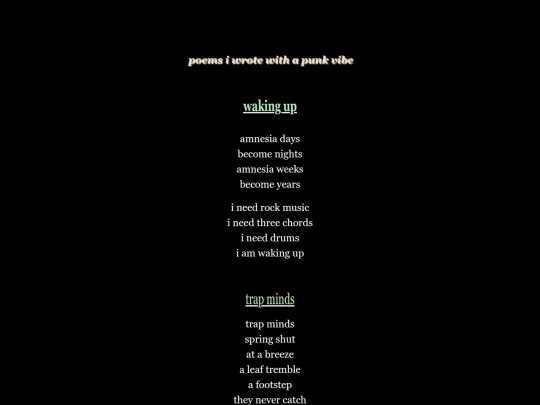 poems i wrote with a punk vibe

waking up

amnesia days
become nights
amnesia weeks
become years

i need rock music
i need three chords
i need drums
i am waking up

trap minds

trap minds
spring shut
at a breeze
a leaf tremble
a footstep
they never catch